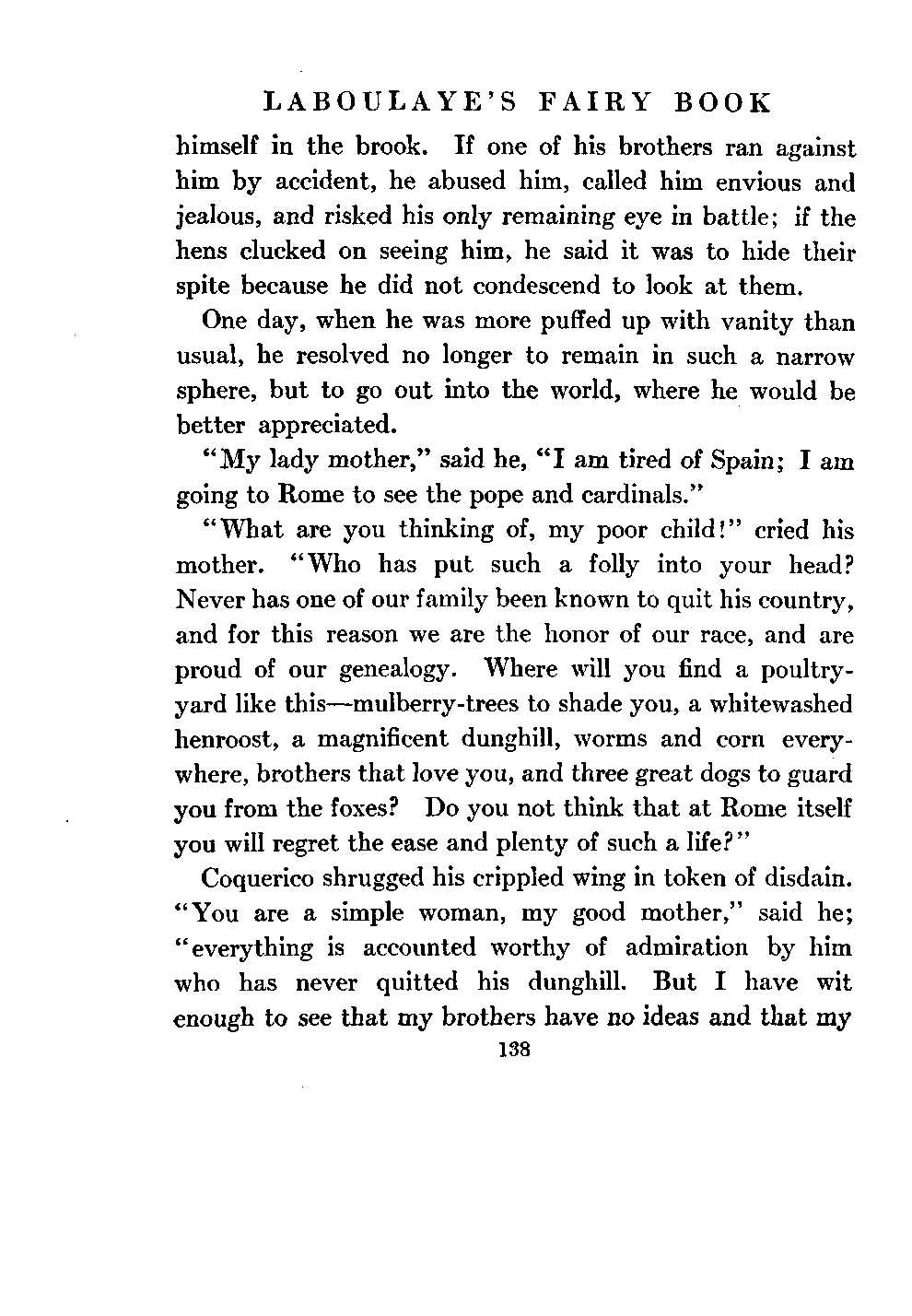 LABOULAYE'S FAIRY BOOK

himself in the brook. If one of his brothers ran against him by accident, he abused him, called him envious and jealous, and risked his only remaining eye in battle; if the hens clucked on seeing him, he said it was to hide their spite because he did not condescend to look at them.

One day, when he was more puffed up with vanity than usual, he resolved no longer to remain in such a narrow sphere, but to go out into the world, where he would be better appreciated.

"My lady mother," said he, "I am tired of Spain; I am going to Rome to see the pope and cardinals."

"What are you thinking of, my poor child!" cried his mother. "Who has put such a folly into your head? Never has one of our family been known to quit his country, and for this reason we are the honor of our race, and are proud of our genealogy. Where will you find a poultry-yard like this—mulberry-trees to shade you, a whitewashed henroost, a magnificent dunghill, worms and corn everywhere, brothers that love you, and three great dogs to guard you from the foxes? Do you not think that at Rome itself you will regret the ease and plenty of such a life?"

Coquerico shrugged his crippled wing in token of disdain. "You are a simple woman, my good mother," said he; "everything is accounted worthy of admiration by him who has never quitted his dunghill. But I have wit enough to see that my brothers have no ideas and that my

138